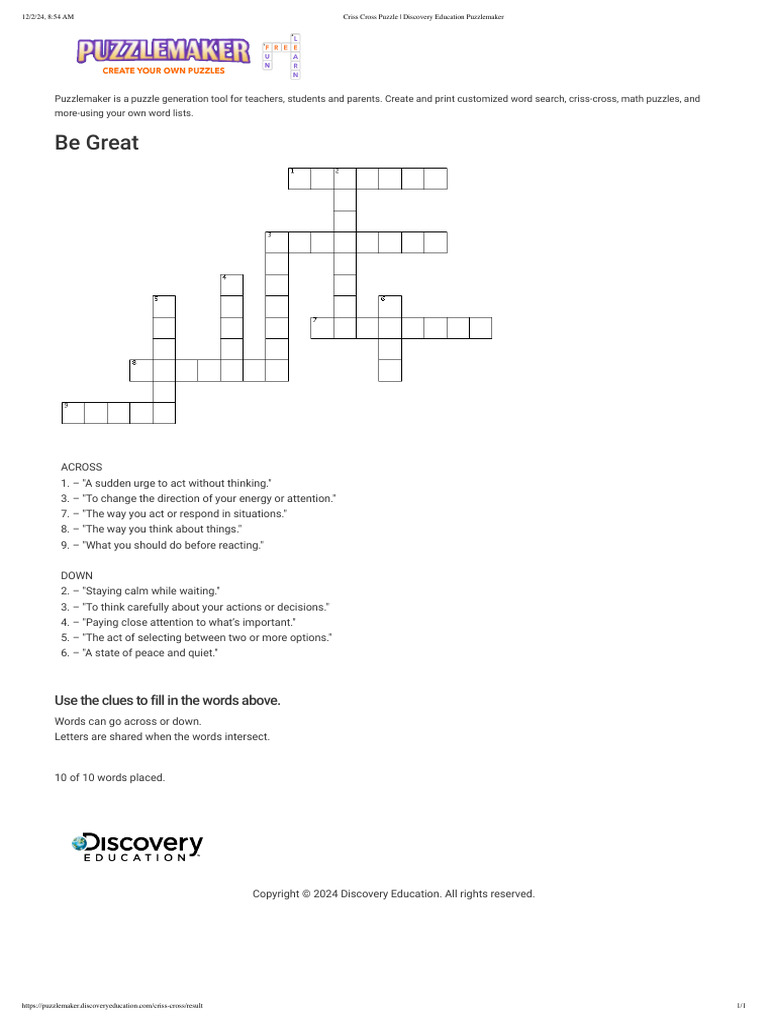 12/2/24, 8:54 AM Criss Cross Puzzle | Discovery Education Puzzlemaker

PUZZLEMAKER
CREATE YOUR OWN PUZZLES

FREE
FUN
LEARN

Puzzlemaker is a puzzle generation tool for teachers, students and parents. Create and print customized word search, criss-cross, math puzzles, and more-using your own word lists.

Be Great

1 2 3 4 5 6 7 8 9

ACROSS
1. – "A sudden urge to act without thinking."
3. – "To change the direction of your energy or attention."
7. – "The way you act or respond in situations."
8. – "The way you think about things."
9. – "What you should do before reacting."

DOWN
2. – "Staying calm while waiting."
3. – "To think carefully about your actions or decisions."
4. – "Paying close attention to what's important."
5. – "The act of selecting between two or more options."
6. – "A state of peace and quiet."

Use the clues to fill in the words above.

Words can go across or down.
Letters are shared when the words intersect.

10 of 10 words placed.

Discovery EDUCATION

Copyright © 2024 Discovery Education. All rights reserved.

https://puzzlemaker.discoveryeducation.com/criss-cross/result 1/1